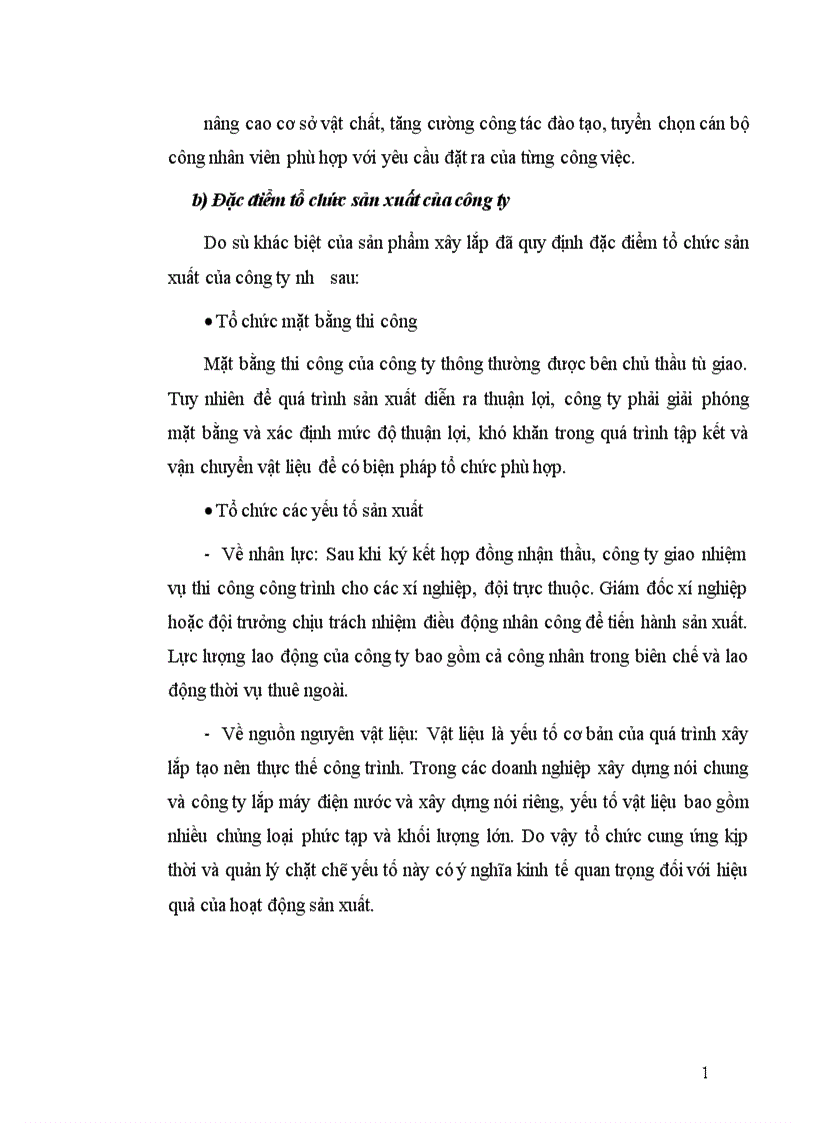 nâng cao cơ sở vật chất, tăng cường công tác đào tạo, tuyển chọn cán bộ công nhân viên phù hợp với yêu cầu đặt ra của từng công việc.

b) Đặc điểm tổ chức sản xuất của công ty

Do sù khác biệt của sản phẩm xây lắp đã quy định đặc điểm tổ chức sản xuất của công ty nh sau:

• Tổ chức mặt bằng thi công

Mặt bằng thi công của công ty thông thường được bên chủ thầu tù giao. Tuy nhiên để quá trình sản xuất diễn ra thuận lợi, công ty phải giải phóng mặt bằng và xác định mức độ thuận lợi, khó khăn trong quá trình tập kết và vận chuyển vật liệu để có biện pháp tổ chức phù hợp.

• Tổ chức các yếu tố sản xuất

- Về nhân lực: Sau khi ký kết hợp đồng nhận thầu, công ty giao nhiệm vụ thi công công trình cho các xí nghiệp, đội trực thuộc. Giám đốc xí nghiệp hoặc đội trưởng chịu trách nhiệm điều động nhân công để tiến hành sản xuất. Lực lượng lao động của công ty bao gồm cả công nhân trong biên chế và lao động thời vụ thuê ngoài.

- Về nguồn nguyên vật liệu: Vật liệu là yếu tố cơ bản của quá trình xây lắp tạo nên thực thể công trình. Trong các doanh nghiệp xây dựng nói chung và công ty lắp máy điện nước và xây dựng nói riêng, yếu tố vật liệu bao gồm nhiều chủng loại phức tạp và khối lượng lớn. Do vậy tổ chức cung ứng kịp thời và quản lý chặt chẽ yếu tố này có ý nghĩa kinh tế quan trọng đối với hiệu quả của hoạt động sản xuất.

1